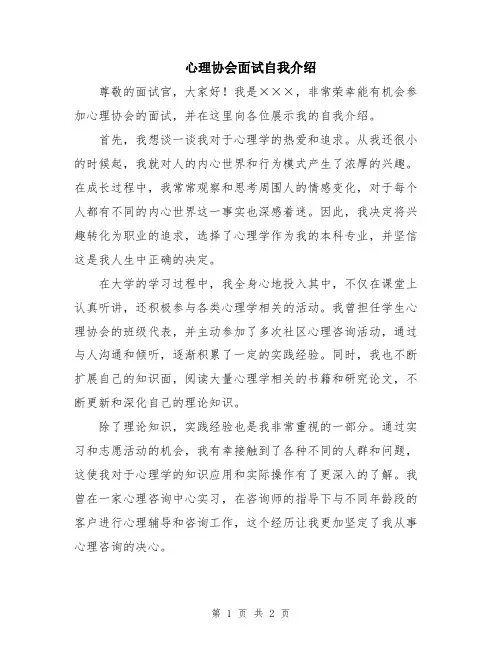 心理协会面试自我介绍

尊敬的面试官，大家好！我是×××，非常荣幸能有机会参加心理协会的面试，并在这里向各位展示我的自我介绍。

首先，我想谈一谈我对于心理学的热爱和追求。从我还很小的时候起，我就对人的内心世界和行为模式产生了浓厚的兴趣。在成长过程中，我常常观察和思考周围人的情感变化，对于每个人都有不同的内心世界这一事实也深感着迷。因此，我决定将兴趣转化为职业的追求，选择了心理学作为我的本科专业，并坚信这是我人生中正确的决定。

在大学的学习过程中，我全身心地投入其中，不仅在课堂上认真听讲，还积极参与各类心理学相关的活动。我曾担任学生心理协会的班级代表，并主动参加了多次社区心理咨询活动，通过与人沟通和倾听，逐渐积累了一定的实践经验。同时，我也不断扩展自己的知识面，阅读大量心理学相关的书籍和研究论文，不断更新和深化自己的理论知识。

除了理论知识，实践经验也是我非常重视的一部分。通过实习和志愿活动的机会，我有幸接触到了各种不同的人群和问题，这使我对于心理学的知识应用和实际操作有了更深入的了解。我曾在一家心理咨询中心实习，在咨询师的指导下与不同年龄段的客户进行心理辅导和咨询工作，这个经历让我更加坚定了我从事心理咨询的决心。

第 1 页 共 2 页